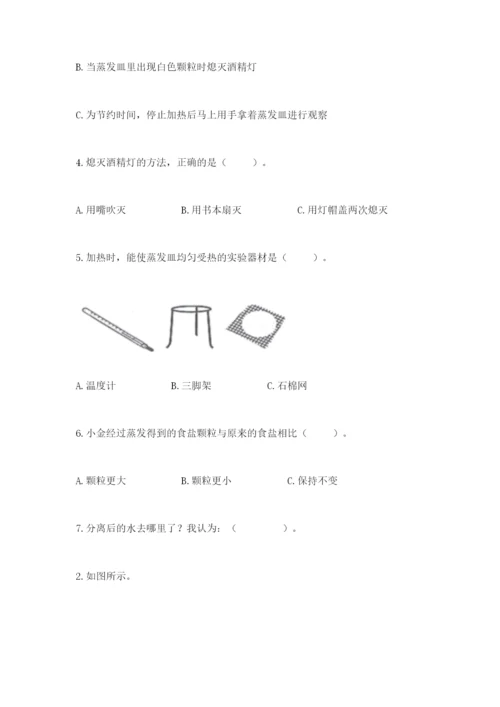 B. 当蒸发皿里出现白色颗粒时熄灭酒精灯

C. 为节约时间，停止加热后马上用手拿着蒸发皿进行观察

4. 熄灭酒精灯的方法，正确的是（　　）。

A. 用嘴吹灭　　B. 用书本扇灭　　C. 用灯帽盖两次熄灭

5. 加热时，能使蒸发皿均匀受热的实验器材是（　　）。

A. 温度计　　B. 三脚架　　C. 石棉网

6. 小金经过蒸发得到的食盐颗粒与原来的食盐相比（　　）。

A. 颗粒更大　　B. 颗粒更小　　C. 保持不变

7. 分离后的水去哪里了？我认为：（　　　）。

2. 如图所示。